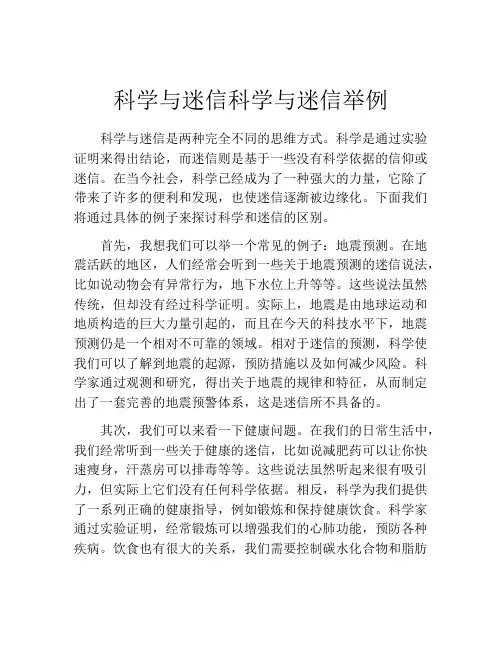 科学与迷信科学与迷信举例

科学与迷信是两种完全不同的思维方式。科学是通过实验证明来得出结论，而迷信则是基于一些没有科学依据的信仰或迷信。在当今社会，科学已经成为了一种强大的力量，它除了带来了许多的便利和发现，也使迷信逐渐被边缘化。下面我们将通过具体的例子来探讨科学和迷信的区别。

首先，我想我们可以举一个常见的例子：地震预测。在地震活跃的地区，人们经常会听到一些关于地震预测的迷信说法，比如说动物会有异常行为，地下水位上升等等。这些说法虽然传统，但却没有经过科学证明。实际上，地震是由地球运动和地质构造的巨大力量引起的，而且在今天的科技水平下，地震预测仍是一个相对不可靠的领域。相对于迷信的预测，科学使我们可以了解到地震的起源，预防措施以及如何减少风险。科学家通过观测和研究，得出关于地震的规律和特征，从而制定出了一套完善的地震预警体系，这是迷信所不具备的。

其次，我们可以来看一下健康问题。在我们的日常生活中，我们经常听到一些关于健康的迷信，比如说减肥药可以让你快速瘦身，汗蒸房可以排毒等等。这些说法虽然听起来很有吸引力，但实际上它们没有任何科学依据。相反，科学为我们提供了一系列正确的健康指导，例如锻炼和保持健康饮食。科学家通过实验证明，经常锻炼可以增强我们的心肺功能，预防各种疾病。饮食也有很大的关系，我们需要控制碳水化合物和脂肪